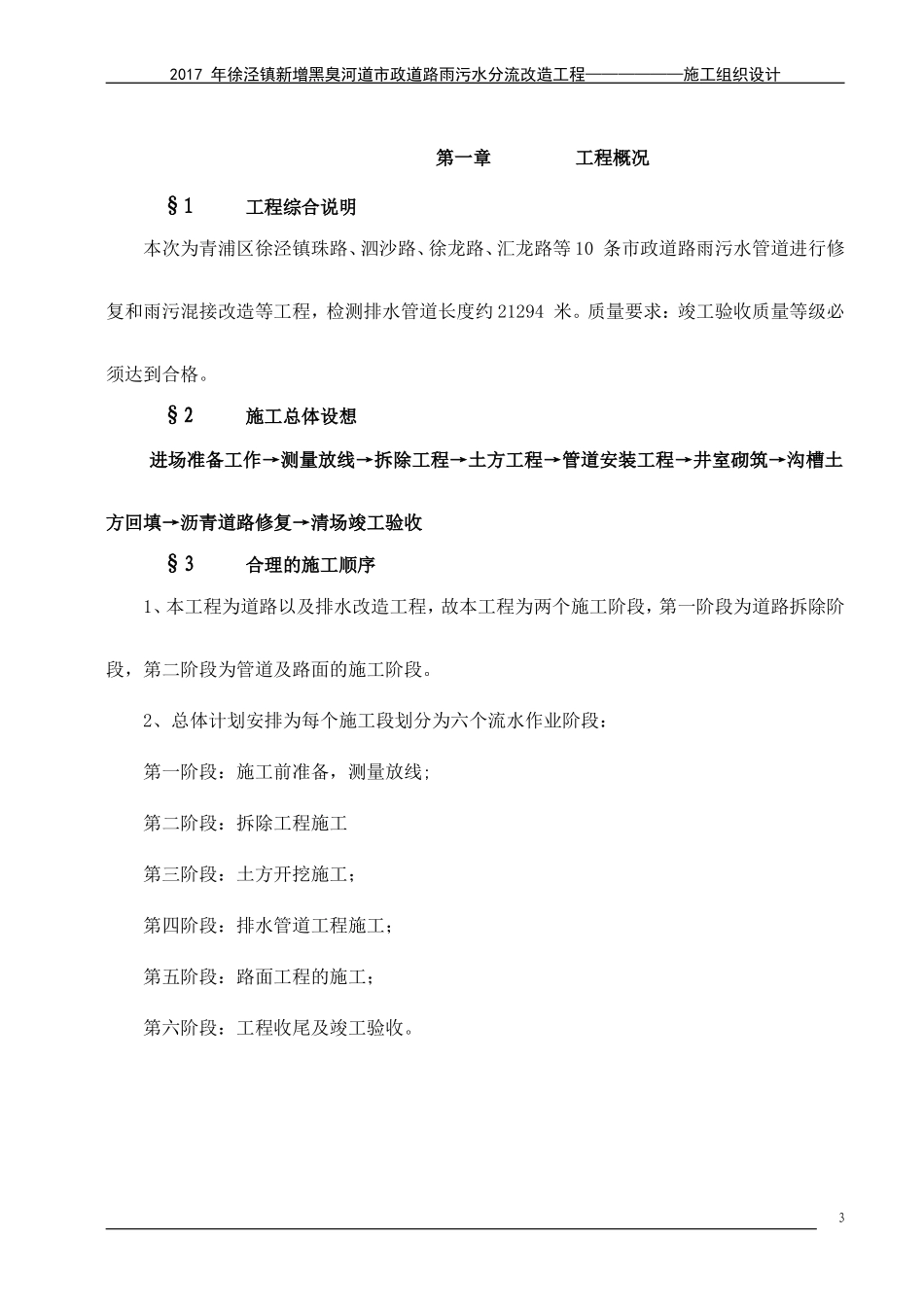 2017 年徐泾镇新增黑臭河道市政道路雨污水分流改造工程——————施工组织设计

第一章　　工程概况

§1　　工程综合说明

本次为青浦区徐泾镇珠路、泗沙路、徐龙路、汇龙路等10 条市政道路雨污水管道进行修复和雨污混接改造等工程，检测排水管道长度约21294 米。质量要求：竣工验收质量等级必须达到合格。

§2　　施工总体设想

进场准备工作→测量放线→拆除工程→土方工程→管道安装工程→井室砌筑→沟槽土方回填→沥青道路修复→清场竣工验收

§3　　合理的施工顺序

1、本工程为道路以及排水改造工程，故本工程为两个施工阶段，第一阶段为道路拆除阶段，第二阶段为管道及路面的施工阶段。

2、总体计划安排为每个施工段划分为六个流水作业阶段：

第一阶段：施工前准备，测量放线;

第二阶段：拆除工程施工

第三阶段：土方开挖施工；

第四阶段：排水管道工程施工；

第五阶段：路面工程的施工；

第六阶段：工程收尾及竣工验收。

3